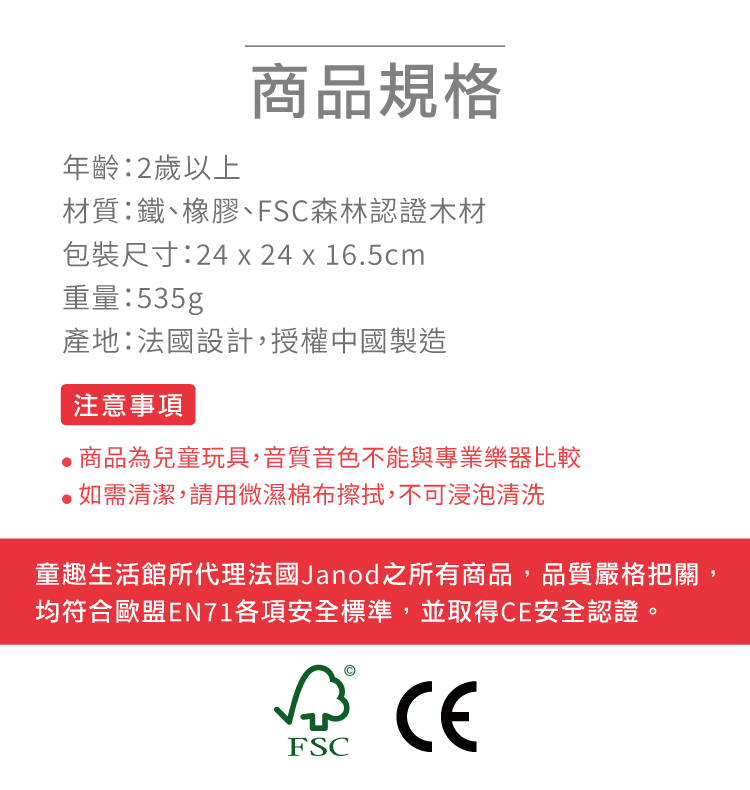 商品規格

年齡：2歲以上
材質：鐵、橡膠、FSC森林認證木材
包裝尺寸：24 x 24 x 16.5cm
重量：535g
產地：法國設計，授權中國製造

注意事項

• 商品為兒童玩具，音質音色不能與專業樂器比較
• 如需清潔，請用微濕棉布擦拭，不可浸泡清洗

童趣生活館所代理法國Janod之所有商品，品質嚴格把關，均符合歐盟EN71各項安全標準，並取得CE安全認證。

FSC

CE